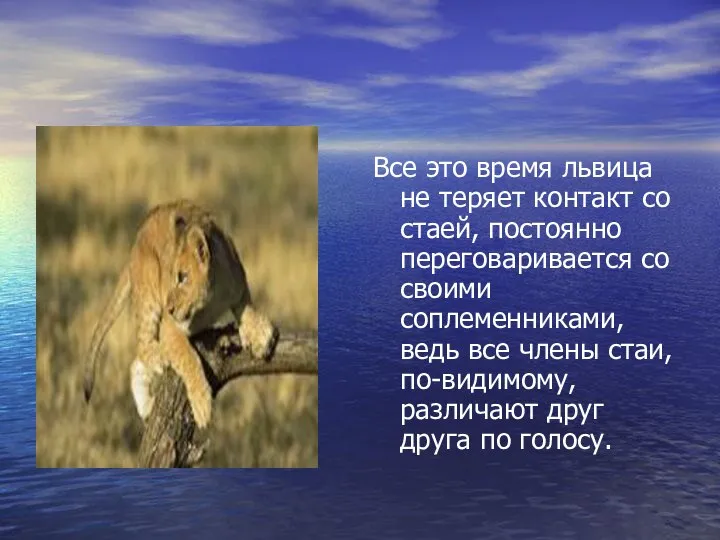 Все это время львица не теряет контакт со стаей, постоянно переговаривается со своими соплеменниками, ведь все члены стаи, по-видимому, различают друг друга по голосу.